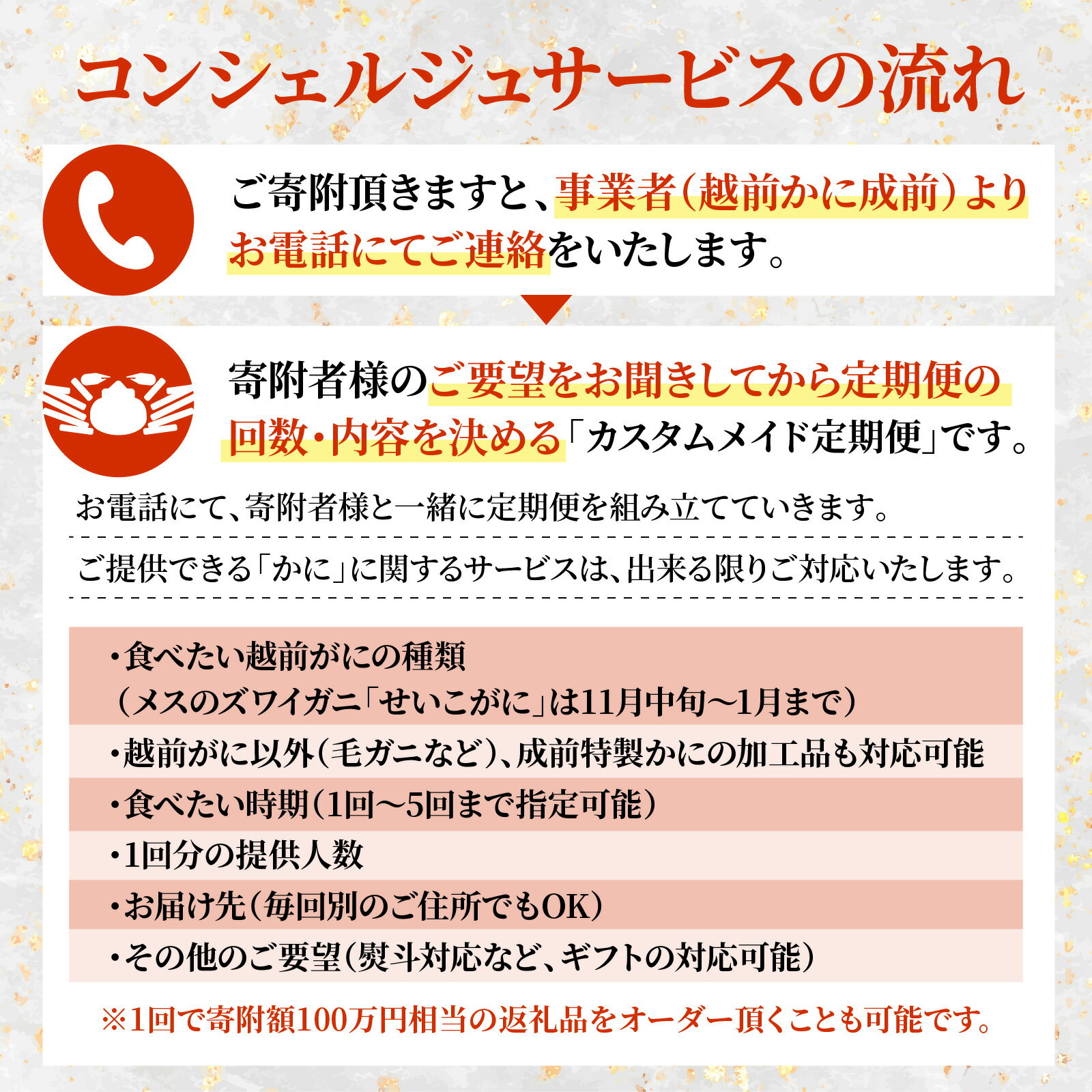 コンシェルジュサービスの流れ

ご寄附頂きますと、事業者（越前かに成前）よりお電話にてご連絡をいたします。

寄附者様のご要望をお聞きしてから定期便の回数・内容を決める「カスタムメイド定期便」です。

お電話にて、寄附者様と一緒に定期便を組み立てていきます。

ご提供できる「かに」に関するサービスは、出来る限りご対応いたします。

・食べたい越前がにの種類
（メスのズワイガニ「せいこがに」は11月中旬～1月まで）
・越前がに以外（毛ガニなど）、成前特製かにの加工品も対応可能
・食べたい時期（1回～5回まで指定可能）
・1回分の提供人数
・お届け先（毎回別のご住所でもOK）
・その他のご要望（熨斗対応など、ギフトの対応可能）

※1回で寄附額100万円相当の返礼品をオーダー頂くことも可能です。